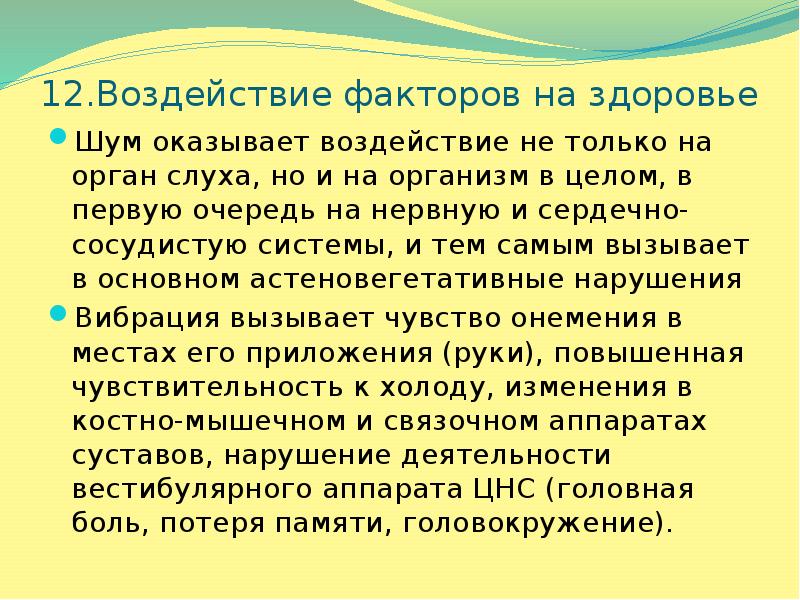 12.Воздействие факторов на здоровье

Шум оказывает воздействие не только на орган слуха, но и на организм в целом, в первую очередь на нервную и сердечно-сосудистую системы, и тем самым вызывает в основном астеновегетативные нарушения

Вибрация вызывает чувство онемения в местах его приложения (руки), повышенная чувствительность к холоду, изменения в костно-мышечном и связочном аппаратах суставов, нарушение деятельности вестибулярного аппарата ЦНС (головная боль, потеря памяти, головокружение).